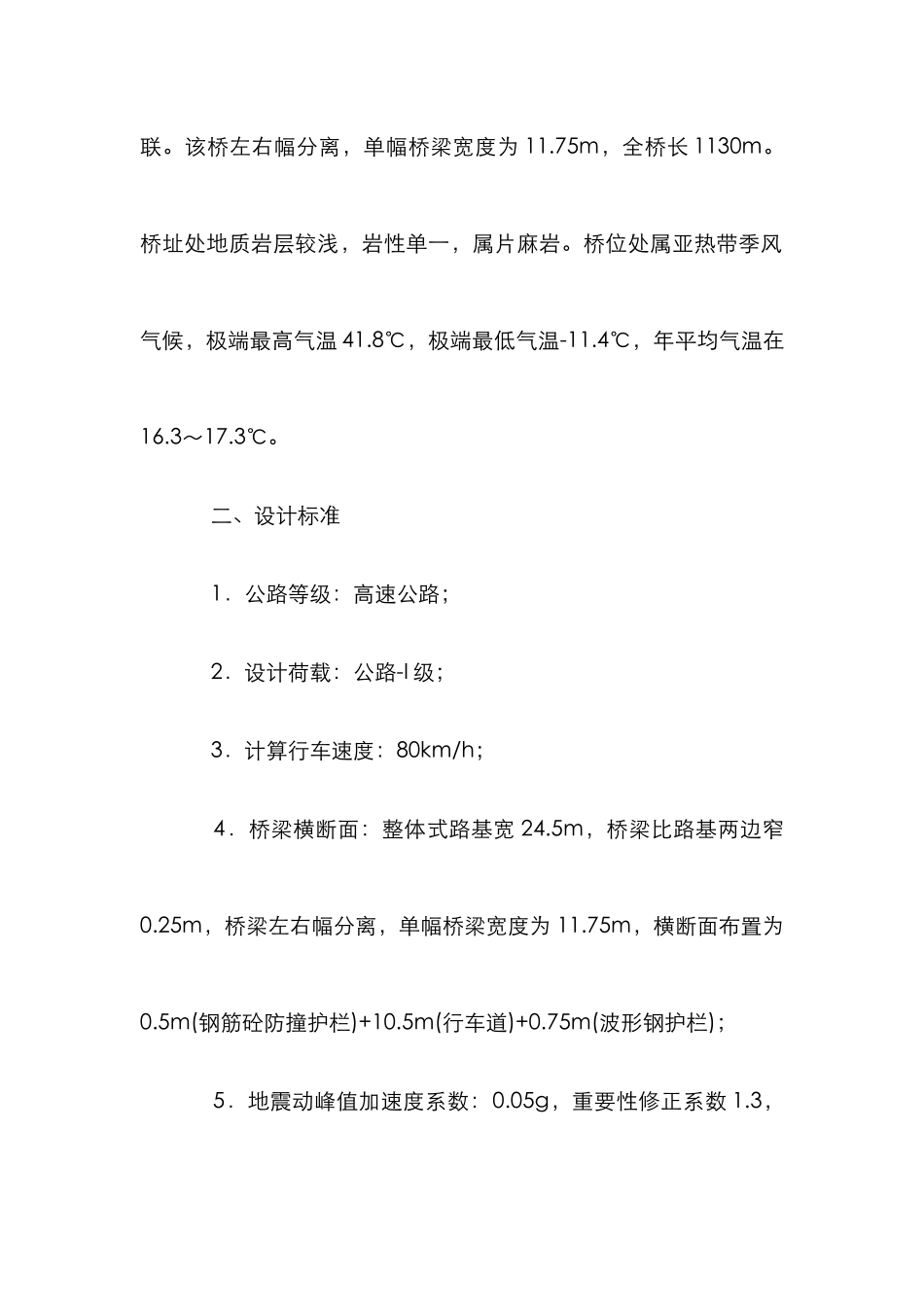 联。该桥左右幅分离，单幅桥梁宽度为 11.75m，全桥长 1130m。桥址处地质岩层较浅，岩性单一，属片麻岩。桥位处属亚热带季风气候，极端最高气温 41.8℃，极端最低气温-11.4℃，年平均气温在 16.3～17.3℃。

二、设计标准

1．公路等级：高速公路；

2．设计荷载：公路-I 级；

3．计算行车速度：80km/h；

4．桥梁横断面：整体式路基宽 24.5m，桥梁比路基两边窄 0.25m，桥梁左右幅分离，单幅桥梁宽度为 11.75m，横断面布置为 0.5m(钢筋砼防撞护栏)+10.5m(行车道)+0.75m(波形钢护栏)；

5．地震动峰值加速度系数：0.05g，重要性修正系数 1.3，